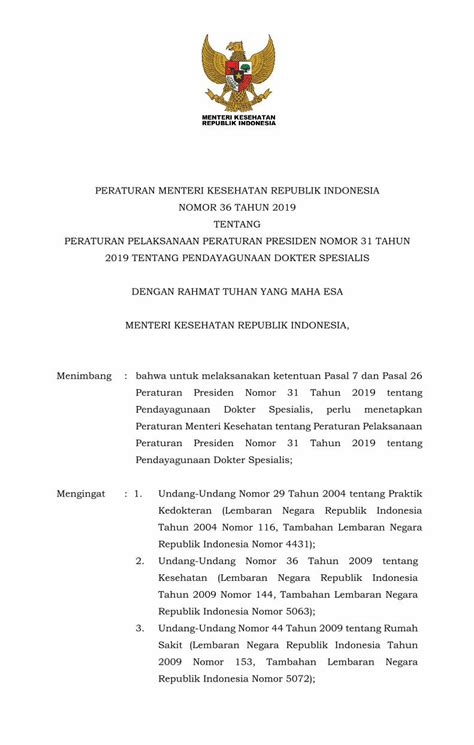 MENTERI KESEHATAN
REPUBLIK INDONESIA

PERATURAN MENTERI KESEHATAN REPUBLIK INDONESIA
NOMOR 36 TAHUN 2019
TENTANG
PERATURAN PELAKSANAAN PERATURAN PRESIDEN NOMOR 31 TAHUN 2019 TENTANG PENDAYAGUNAAN DOKTER SPESIALIS

DENGAN RAHMAT TUHAN YANG MAHA ESA

MENTERI KESEHATAN REPUBLIK INDONESIA,

Menimbang : bahwa untuk melaksanakan ketentuan Pasal 7 dan Pasal 26 Peraturan Presiden Nomor 31 Tahun 2019 tentang Pendayagunaan Dokter Spesialis, perlu menetapkan Peraturan Menteri Kesehatan tentang Peraturan Pelaksanaan Peraturan Presiden Nomor 31 Tahun 2019 tentang Pendayagunaan Dokter Spesialis;

Mengingat : 1. Undang-Undang Nomor 29 Tahun 2004 tentang Praktik Kedokteran (Lembaran Negara Republik Indonesia Tahun 2004 Nomor 116, Tambahan Lembaran Negara Republik Indonesia Nomor 4431);
2. Undang-Undang Nomor 36 Tahun 2009 tentang Kesehatan (Lembaran Negara Republik Indonesia Tahun 2009 Nomor 144, Tambahan Lembaran Negara Republik Indonesia Nomor 5063);
3. Undang-Undang Nomor 44 Tahun 2009 tentang Rumah Sakit (Lembaran Negara Republik Indonesia Tahun 2009 Nomor 153, Tambahan Lembaran Negara Republik Indonesia Nomor 5072);